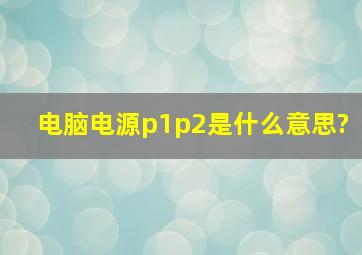 电脑电源p1p2是什么意思?